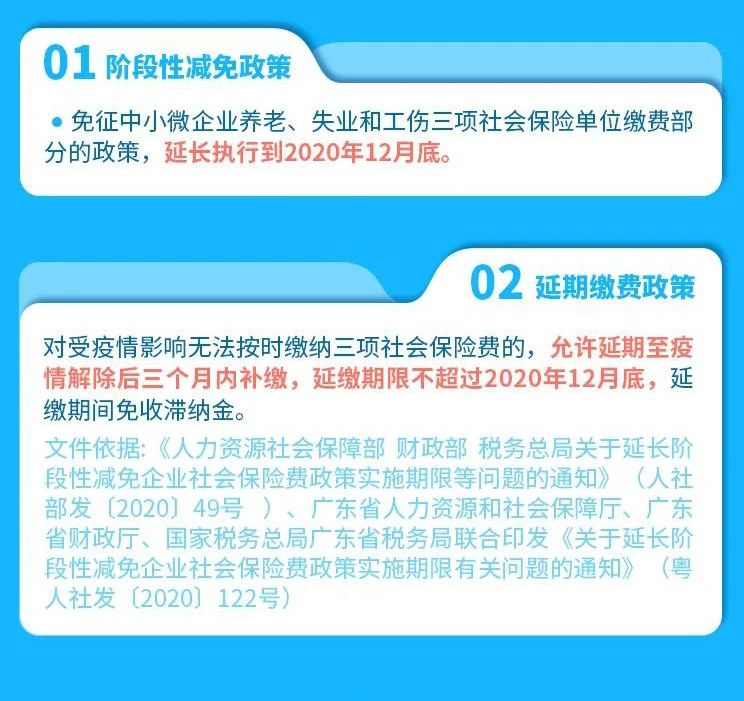 01 阶段性减免政策

• 免征中小微企业养老、失业和工伤三项社会保险单位缴费部分的政策，延长执行到2020年12月底。

02 延期缴费政策

对受疫情影响无法按时缴纳三项社会保险费的，允许延期至疫情解除后三个月内补缴，延缴期限不超过2020年12月底，延缴期间免收滞纳金。

文件依据:《人力资源社会保障部 财政部 税务总局关于延长阶段性减免企业社会保险费政策实施期限等问题的通知》（人社部发〔2020〕49号 ）、广东省人力资源和社会保障厅、广东省财政厅、国家税务总局广东省税务局联合印发《关于延长阶段性减免企业社会保险费政策实施期限有关问题的通知》（粤人社发〔2020〕122号）